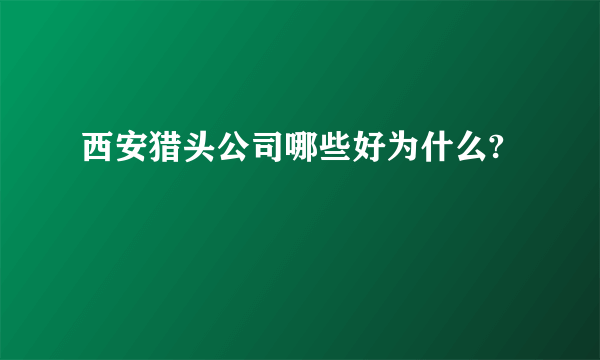 西安猎头公司哪些好为什么?